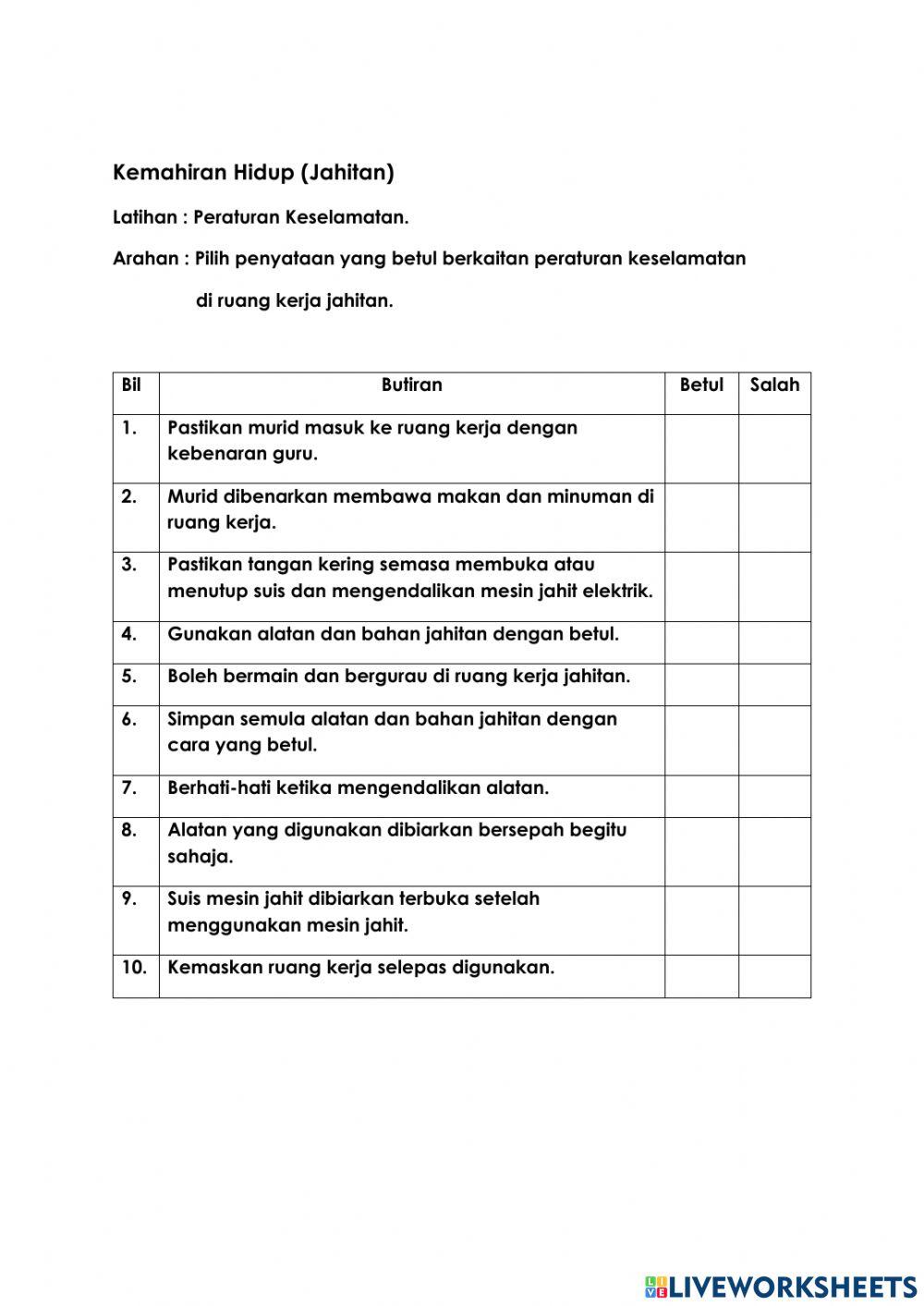 Kemahiran Hidup (Jahitan)

Latihan : Peraturan Keselamatan.

Arahan : Pilih penyataan yang betul berkaitan peraturan keselamatan di ruang kerja jahitan.

| Bil | Butiran | Betul | Salah |
|---|---|---|---|
| 1. | Pastikan murid masuk ke ruang kerja dengan kebenaran guru. | | |
| 2. | Murid dibenarkan membawa makan dan minuman di ruang kerja. | | |
| 3. | Pastikan tangan kering semasa membuka atau menutup suis dan mengendalikan mesin jahit elektrik. | | |
| 4. | Gunakan alatan dan bahan jahitan dengan betul. | | |
| 5. | Boleh bermain dan bergurau di ruang kerja jahitan. | | |
| 6. | Simpan semula alatan dan bahan jahitan dengan cara yang betul. | | |
| 7. | Berhati-hati ketika mengendalikan alatan. | | |
| 8. | Alatan yang digunakan dibiarkan bersepah begitu sahaja. | | |
| 9. | Suis mesin jahit dibiarkan terbuka setelah menggunakan mesin jahit. | | |
| 10. | Kemaskan ruang kerja selepas digunakan. | | |

LIVEWORKSHEETS